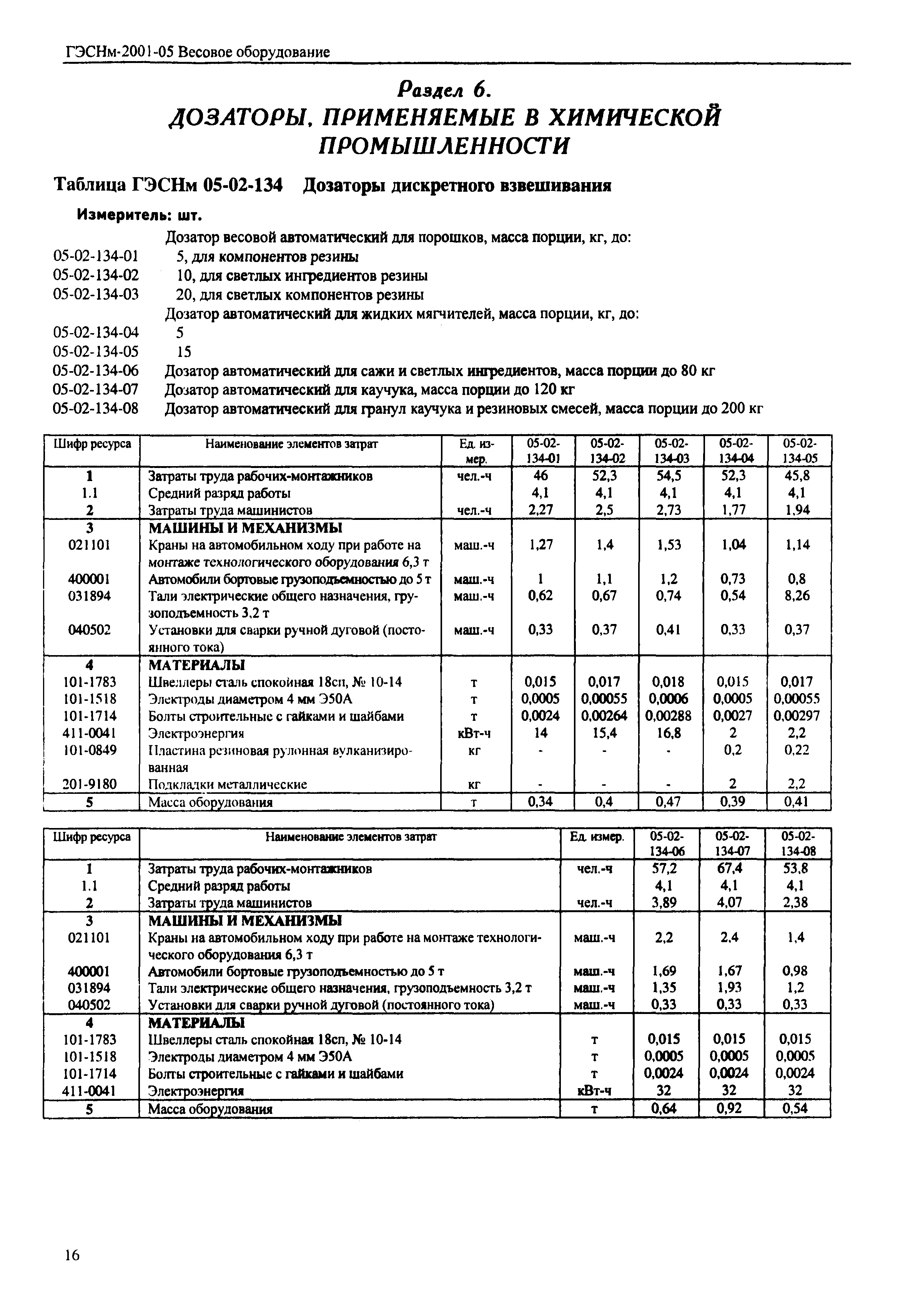 ГЭСНм-2001-05 Весовое оборудование

Раздел 6.
ДОЗАТОРЫ, ПРИМЕНЯЕМЫЕ В ХИМИЧЕСКОЙ ПРОМЫШЛЕННОСТИ

Таблица ГЭСНм 05-02-134 Дозаторы дискретного взвешивания

Измеритель: шт.

Дозатор весовой автоматический для порошков, масса порции, кг, до:
05-02-134-01 5, для компонентов резины
05-02-134-02 10, для светлых ингредиентов резины
05-02-134-03 20, для светлых компонентов резины
Дозатор автоматический для жидких мягчителей, масса порции, кг, до:
05-02-134-04 5
05-02-134-05 15
05-02-134-06 Дозатор автоматический для сажи и светлых ингредиентов, масса порции до 80 кг
05-02-134-07 Дозатор автоматический для каучука, масса порции до 120 кг
05-02-134-08 Дозатор автоматический для гранул каучука и резиновых смесей, масса порции до 200 кг

| Шифр ресурса | Наименование элементов затрат | Ед. измер. | 05-02-134-01 | 05-02-134-02 | 05-02-134-03 | 05-02-134-04 | 05-02-134-05 |
|---|---|---|---|---|---|---|---|
| 1 | Затраты труда рабочих-монтажников | чел.-ч | 46 | 52,3 | 54,5 | 52,3 | 45,8 |
| 1.1 | Средний разряд работы | | 4,1 | 4,1 | 4,1 | 4,1 | 4,1 |
| 2 | Затраты труда машинистов | чел.-ч | 2,27 | 2,5 | 2,73 | 1,77 | 1,94 |
| 3 | МАШИНЫ И МЕХАНИЗМЫ | | | | | | |
| 021101 | Краны на автомобильном ходу при работе на монтаже технологического оборудования 6,3 т | маш.-ч | 1,27 | 1,4 | 1,53 | 1,04 | 1,14 |
| 400001 | Автомобили бортовые грузоподъемностью до 5 т | маш.-ч | 1 | 1,1 | 1,2 | 0,73 | 0,8 |
| 031894 | Тали электрические общего назначения, грузоподъемность 3,2 т | маш.-ч | 0,62 | 0,67 | 0,74 | 0,54 | 8,26 |
| 040502 | Установки для сварки ручной дуговой (постоянного тока) | маш.-ч | 0,33 | 0,37 | 0,41 | 0,33 | 0,37 |
| 4 | МАТЕРИАЛЫ | | | | | | |
| 101-1783 | Швеллеры сталь спокойная 18сп, № 10-14 | т | 0,015 | 0,017 | 0,018 | 0,015 | 0,017 |
| 101-1518 | Электроды диаметром 4 мм Э50А | т | 0,0005 | 0,00055 | 0,0006 | 0,0005 | 0,00055 |
| 101-1714 | Болты строительные с гайками и шайбами | т | 0,0024 | 0,00264 | 0,00288 | 0,0027 | 0,00297 |
| 411-0041 | Электроэнергия | кВт-ч | 14 | 15,4 | 16,8 | 2 | 2,2 |
| 101-0849 | Пластина резиновая рулонная вулканизированная | кг | - | - | - | 0,2 | 0,22 |
| 201-9180 | Подкладки металлические | кг | - | - | - | 2 | 2,2 |
| 5 | Масса оборудования | т | 0,34 | 0,4 | 0,47 | 0,39 | 0,41 |

| Шифр ресурса | Наименование элементов затрат | Ед. измер. | 05-02-134-06 | 05-02-134-07 | 05-02-134-08 |
|---|---|---|---|---|---|
| 1 | Затраты труда рабочих-монтажников | чел.-ч | 57,2 | 67,4 | 53,8 |
| 1.1 | Средний разряд работы | | 4,1 | 4,1 | 4,1 |
| 2 | Затраты труда машинистов | чел.-ч | 3,89 | 4,07 | 2,38 |
| 3 | МАШИНЫ И МЕХАНИЗМЫ | | | | |
| 021101 | Краны на автомобильном ходу при работе на монтаже технологического оборудования 6,3 т | маш.-ч | 2,2 | 2,4 | 1,4 |
| 400001 | Автомобили бортовые грузоподъемностью до 5 т | маш.-ч | 1,69 | 1,67 | 0,98 |
| 031894 | Тали электрические общего назначения, грузоподъемность 3,2 т | маш.-ч | 1,35 | 1,93 | 1,2 |
| 040502 | Установки для сварки ручной дуговой (постоянного тока) | маш.-ч | 0,33 | 0,33 | 0,33 |
| 4 | МАТЕРИАЛЫ | | | | |
| 101-1783 | Швеллеры сталь спокойная 18сп, № 10-14 | т | 0,015 | 0,015 | 0,015 |
| 101-1518 | Электроды диаметром 4 мм Э50А | т | 0,0005 | 0,0005 | 0,0005 |
| 101-1714 | Болты строительные с гайками и шайбами | т | 0,0024 | 0,0024 | 0,0024 |
| 411-0041 | Электроэнергия | кВт-ч | 32 | 32 | 32 |
| 5 | Масса оборудования | т | 0,64 | 0,92 | 0,54 |

16